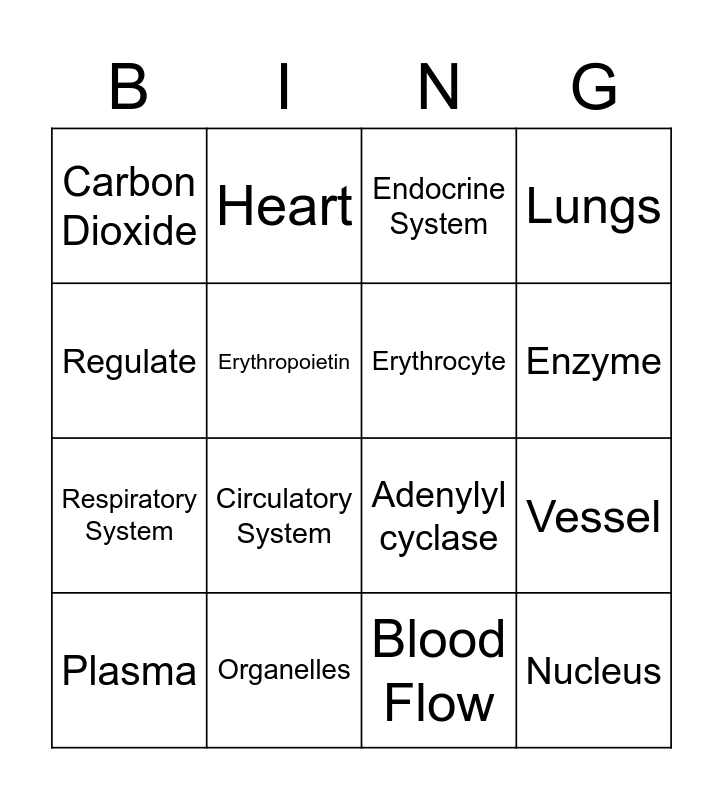 | B | I | N | G |
|---|---|---|---|
| Carbon Dioxide | Heart | Endocrine System | Lungs |
| Regulate | Erythropoietin | Erythrocyte | Enzyme |
| Respiratory System | Circulatory System | Adenylyl cyclase | Vessel |
| Plasma | Organelles | Blood Flow | Nucleus |